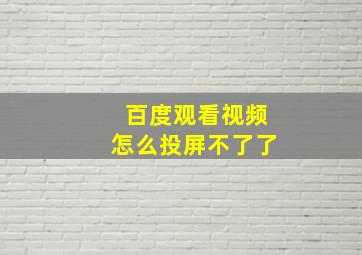 百度观看视频
怎么投屏不了了